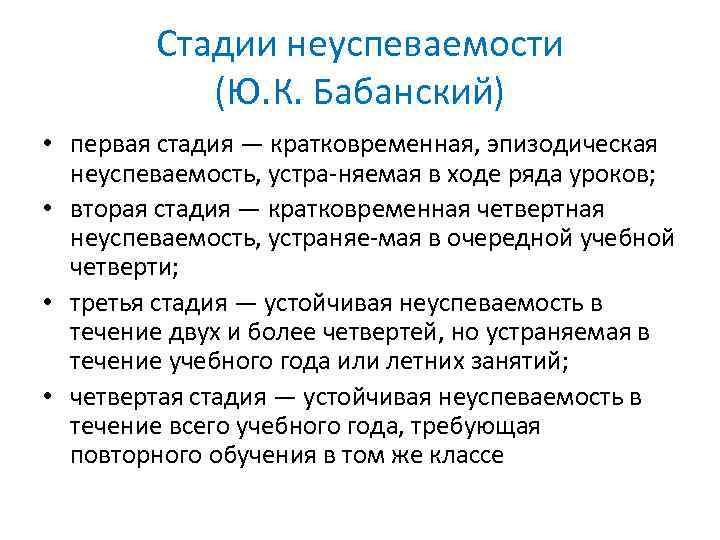 Стадии неуспеваемости
(Ю.К. Бабанский)

• первая стадия — кратковременная, эпизодическая неуспеваемость, устра-няемая в ходе ряда уроков;
• вторая стадия — кратковременная четвертная неуспеваемость, устраняе-мая в очередной учебной четверти;
• третья стадия — устойчивая неуспеваемость в течение двух и более четвертей, но устраняемая в течение учебного года или летних занятий;
• четвертая стадия — устойчивая неуспеваемость в течение всего учебного года, требующая повторного обучения в том же классе